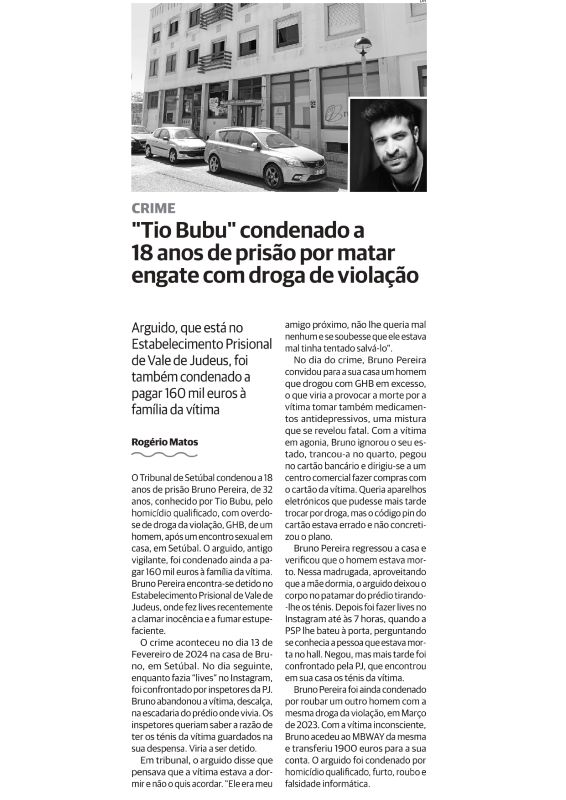 CRIME

"Tio Bubu" condenado a 18 anos de prisão por matar engate com droga de violação

Arguido, que está no Estabelecimento Prisional de Vale de Judeus, foi também condenado a pagar 160 mil euros à família da vítima

Rogério Matos

O Tribunal de Setúbal condenou a 18 anos de prisão Bruno Pereira, de 32 anos, conhecido por Tio Bubu, pelo homicídio qualificado, com overdose de droga da violação, GHB, de um homem, após um encontro sexual em casa, em Setúbal. O arguido, antigo vigilante, foi condenado ainda a pagar 160 mil euros à família da vítima. Bruno Pereira encontra-se detido no Estabelecimento Prisional de Vale de Judeus, onde fez lives recentemente a clamar inocência e a fumar estupefaciente.

O crime aconteceu no dia 13 de Fevereiro de 2024 na casa de Bruno, em Setúbal. No dia seguinte, enquanto fazia "lives" no Instagram, foi confrontado por inspetores da PJ. Bruno abandonou a vítima, descalça, na escadaria do prédio onde vivia. Os inspetores queriam saber a razão de ter os ténis da vítima guardados na sua despensa. Viria a ser detido.

Em tribunal, o arguido disse que pensava que a vítima estava a dormir e não o quis acordar. "Ele era meu amigo próximo, não lhe queria mal nenhum e se soubesse que ele estava mal tinha tentado salvá-lo".

No dia do crime, Bruno Pereira convidou para a sua casa um homem que drogou com GHB em excesso, o que viria a provocar a morte por a vítima tomar também medicamentos antidepressivos, uma mistura que se revelou fatal. Com a vítima em agonia, Bruno ignorou o seu estado, trancou-a no quarto, pegou no cartão bancário e dirigiu-se a um centro comercial fazer compras com o cartão da vítima. Queria aparelhos eletrónicos que pudesse mais tarde trocar por droga, mas o código pin do cartão estava errado e não concretizou o plano.

Bruno Pereira regressou a casa e verificou que o homem estava morto. Nessa madrugada, aproveitando que a mãe dormia, o arguido deixou o corpo no patamar do prédio tirando-lhe os ténis. Depois foi fazer lives no Instagram até às 7 horas, quando a PSP lhe bateu à porta, perguntando se conhecia a pessoa que estava morta no hall. Negou, mas mais tarde foi confrontado pela PJ, que encontrou em sua casa os ténis da vítima.

Bruno Pereira foi ainda condenado por roubar um outro homem com a mesma droga da violação, em Março de 2023. Com a vítima inconsciente, Bruno acedeu ao MBWAY da mesma e transferiu 1900 euros para a sua conta. O arguido foi condenado por homicídio qualificado, furto, roubo e falsidade informática.